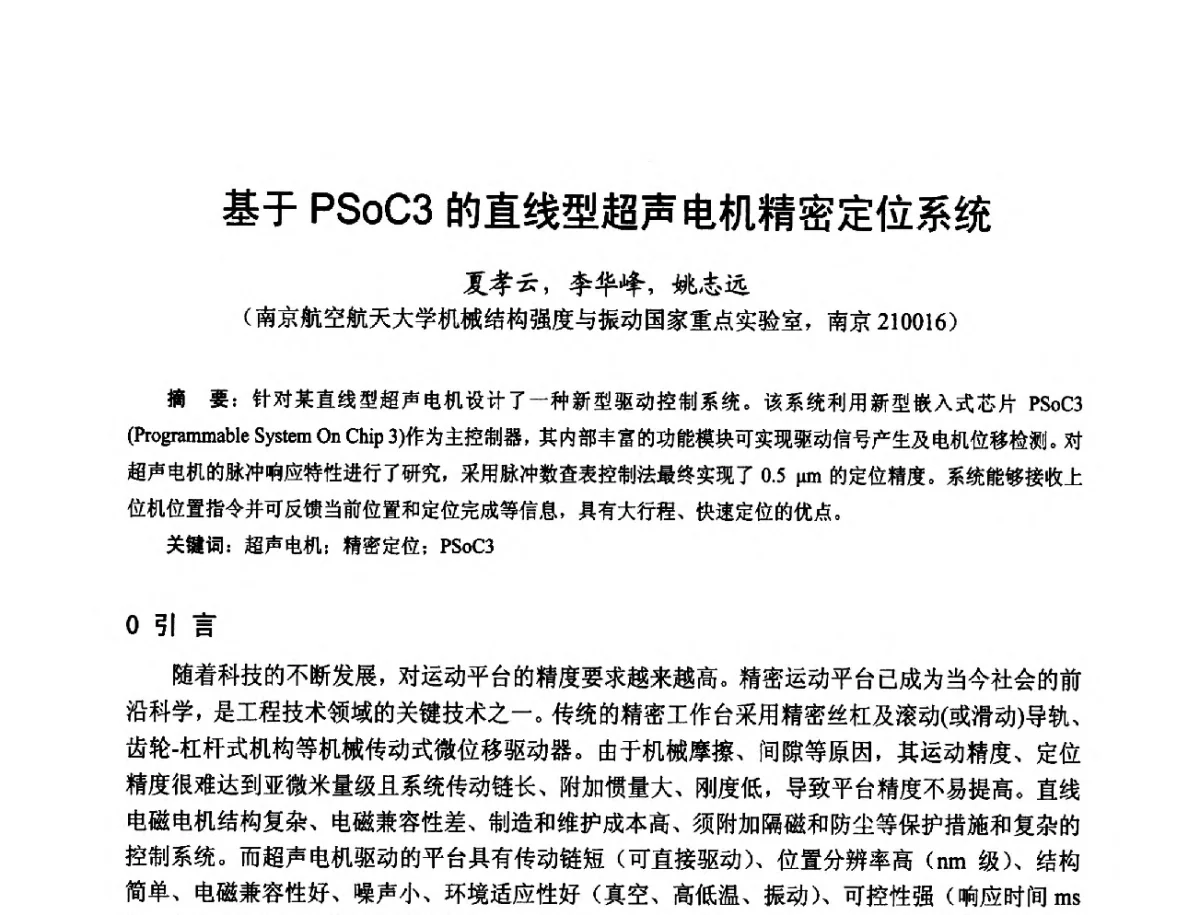 基于 PSoC3 的直线型超声电机精密定位系统

夏孝云，李华峰，姚志远
（南京航空航天大学机械结构强度与振动国家重点实验室，南京 210016）

摘　要：针对某直线型超声电机设计了一种新型驱动控制系统。该系统利用新型嵌入式芯片 PSoC3 (Programmable System On Chip 3)作为主控制器，其内部丰富的功能模块可实现驱动信号产生及电机位移检测。对超声电机的脉冲响应特性进行了研究，采用脉冲数查表控制法最终实现了 0.5 μm 的定位精度。系统能够接收上位机位置指令并可反馈当前位置和定位完成等信息，具有大行程、快速定位的优点。

关键词：超声电机；精密定位；PSoC3

0 引 言

随着科技的不断发展，对运动平台的精度要求越来越高。精密运动平台已成为当今社会的前沿科学，是工程技术领域的关键技术之一。传统的精密工作台采用精密丝杠及滚动(或滑动)导轨、齿轮-杠杆式机构等机械传动式微位移驱动器。由于机械摩擦、间隙等原因，其运动精度、定位精度很难达到亚微米量级且系统传动链长、附加惯量大、刚度低，导致平台精度不易提高。直线电磁电机结构复杂、电磁兼容性差、制造和维护成本高、须附加隔磁和防尘等保护措施和复杂的控制系统。而超声电机驱动的平台具有传动链短（可直接驱动）、位置分辨率高（nm 级）、结构简单、电磁兼容性好、噪声小、环境适应性好（真空、高低温、振动）、可控性强（响应时间 ms